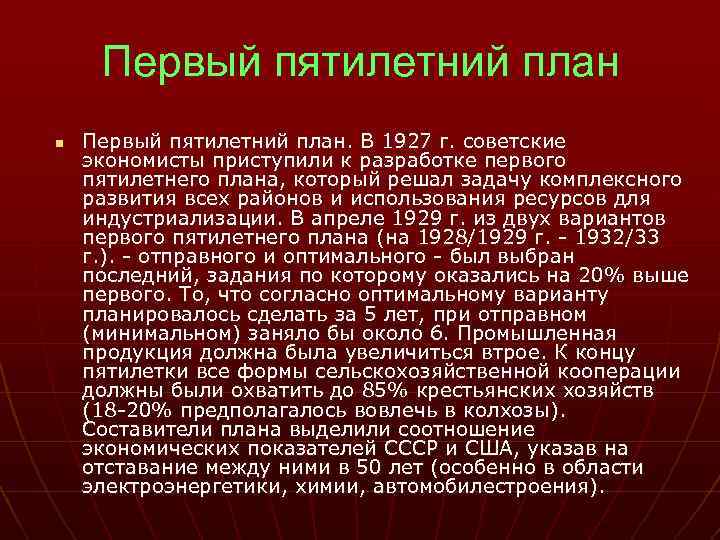 Первый пятилетний план

Первый пятилетний план. В 1927 г. советские экономисты приступили к разработке первого пятилетнего плана, который решал задачу комплексного развития всех районов и использования ресурсов для индустриализации. В апреле 1929 г. из двух вариантов первого пятилетнего плана (на 1928/1929 г. - 1932/33 г.). - отправного и оптимального - был выбран последний, задания по которому оказались на 20% выше первого. То, что согласно оптимальному варианту планировалось сделать за 5 лет, при отправном (минимальном) заняло бы около 6. Промышленная продукция должна была увеличиться втрое. К концу пятилетки все формы сельскохозяйственной кооперации должны были охватить до 85% крестьянских хозяйств (18-20% предполагалось вовлечь в колхозы). Составители плана выделили соотношение экономических показателей СССР и США, указав на отставание между ними в 50 лет (особенно в области электроэнергетики, химии, автомобилестроения).